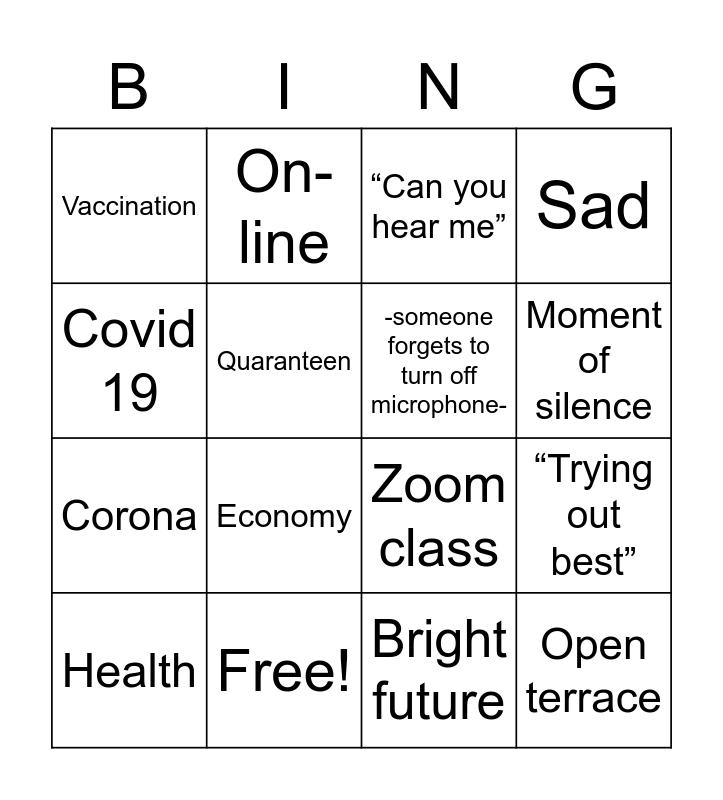 | B | I | N | G |
|---|---|---|---|
| Vaccination | On-line | “Can you hear me” | Sad |
| Covid 19 | Quaranteen | -someone forgets to turn off microphone- | Moment of silence |
| Corona | Economy | Zoom class | “Trying out best” |
| Health | Free! | Bright future | Open terrace |